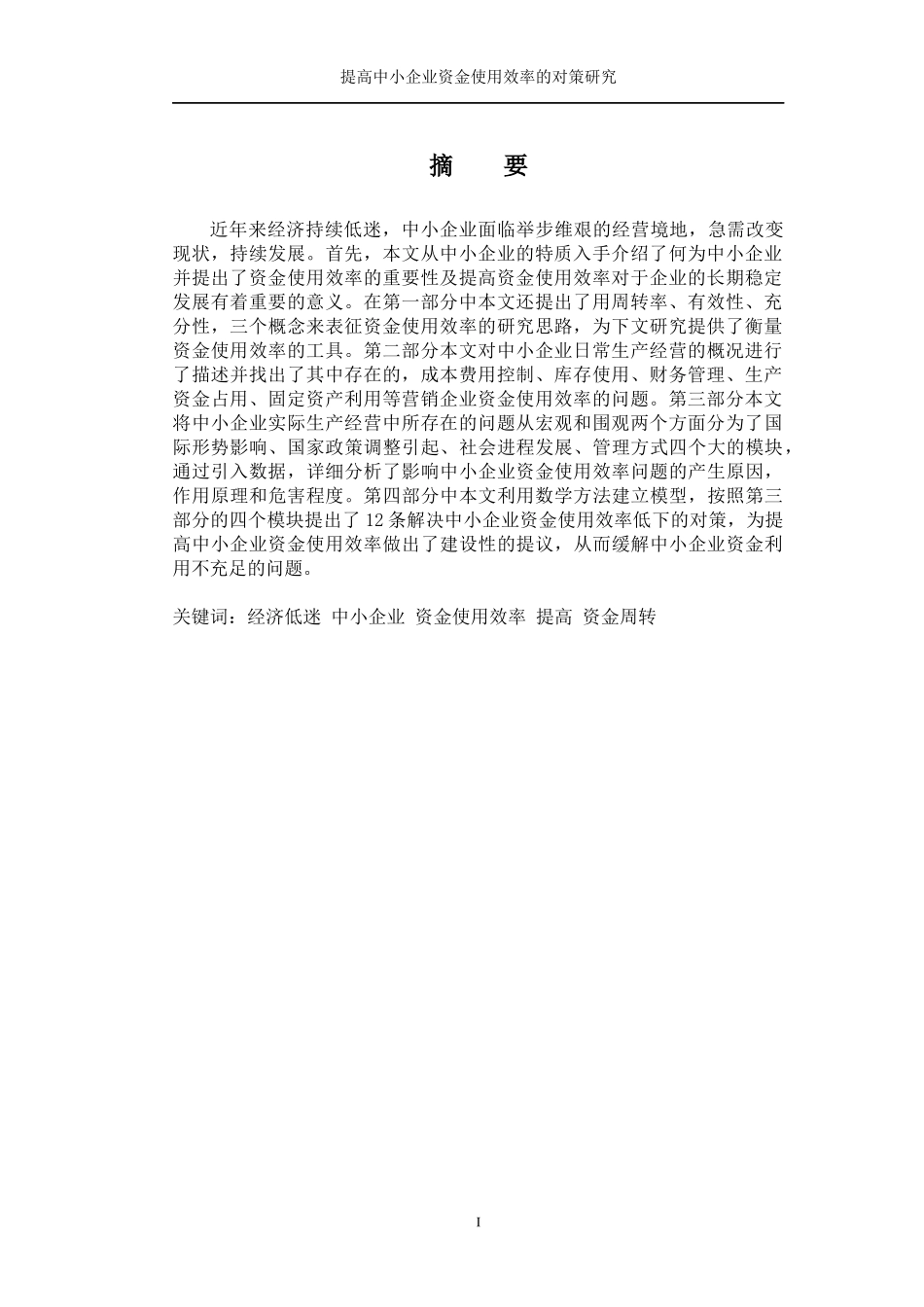 提高中小企业资金使用效率的对策研究

摘　要

近年来经济持续低迷，中小企业面临举步维艰的经营境地，急需改变现状，持续发展。首先，本文从中小企业的特质入手介绍了何为中小企业并提出了资金使用效率的重要性及提高资金使用效率对于企业的长期稳定发展有着重要的意义。在第一部分中本文还提出了用周转率、有效性、充分性，三个概念来表征资金使用效率的研究思路，为下文研究提供了衡量资金使用效率的工具。第二部分本文对中小企业日常生产经营的概况进行了描述并找出了其中存在的，成本费用控制、库存使用、财务管理、生产资金占用、固定资产利用等营销企业资金使用效率的问题。第三部分本文将中小企业实际生产经营中所存在的问题从宏观和围观两个方面分为了国际形势影响、国家政策调整引起、社会进程发展、管理方式四个大的模块，通过引入数据，详细分析了影响中小企业资金使用效率问题的产生原因，作用原理和危害程度。第四部分中本文利用数学方法建立模型，按照第三部分的四个模块提出了 12 条解决中小企业资金使用效率低下的对策，为提高中小企业资金使用效率做出了建设性的提议，从而缓解中小企业资金利用不充足的问题。

关键词：经济低迷 中小企业 资金使用效率 提高 资金周转

I